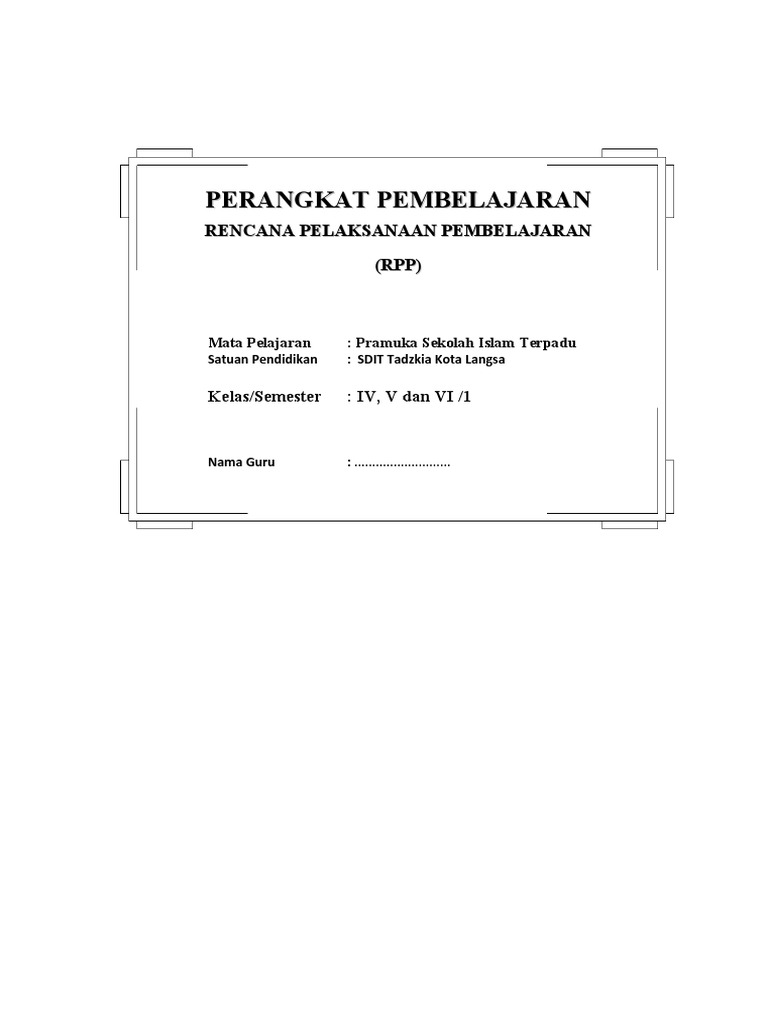 PERANGKAT PEMBELAJARAN

RENCANA PELAKSANAAN PEMBELAJARAN

(RPP)

Mata Pelajaran : Pramuka Sekolah Islam Terpadu
Satuan Pendidikan : SDIT Tadzkia Kota Langsa

Kelas/Semester : IV, V dan VI /1

Nama Guru : ____